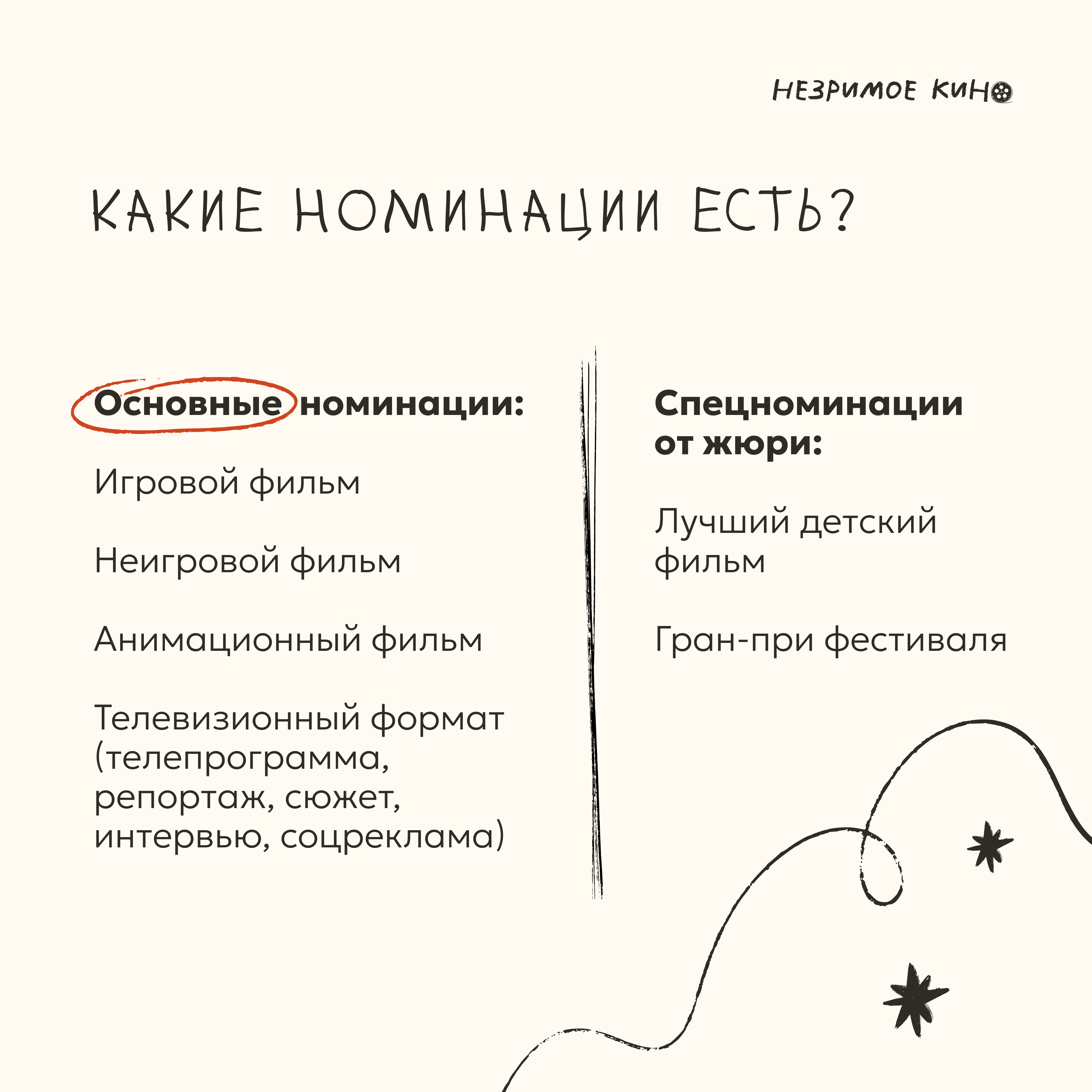 НЕЗРИМОЕ КИНО

КАКИЕ НОМИНАЦИИ ЕСТЬ?

Основные номинации:

Игровой фильм

Неигровой фильм

Анимационный фильм

Телевизионный формат (телепрограмма, репортаж, сюжет, интервью, соцреклама)

Спецноминации от жюри:

Лучший детский фильм

Гран-при фестиваля